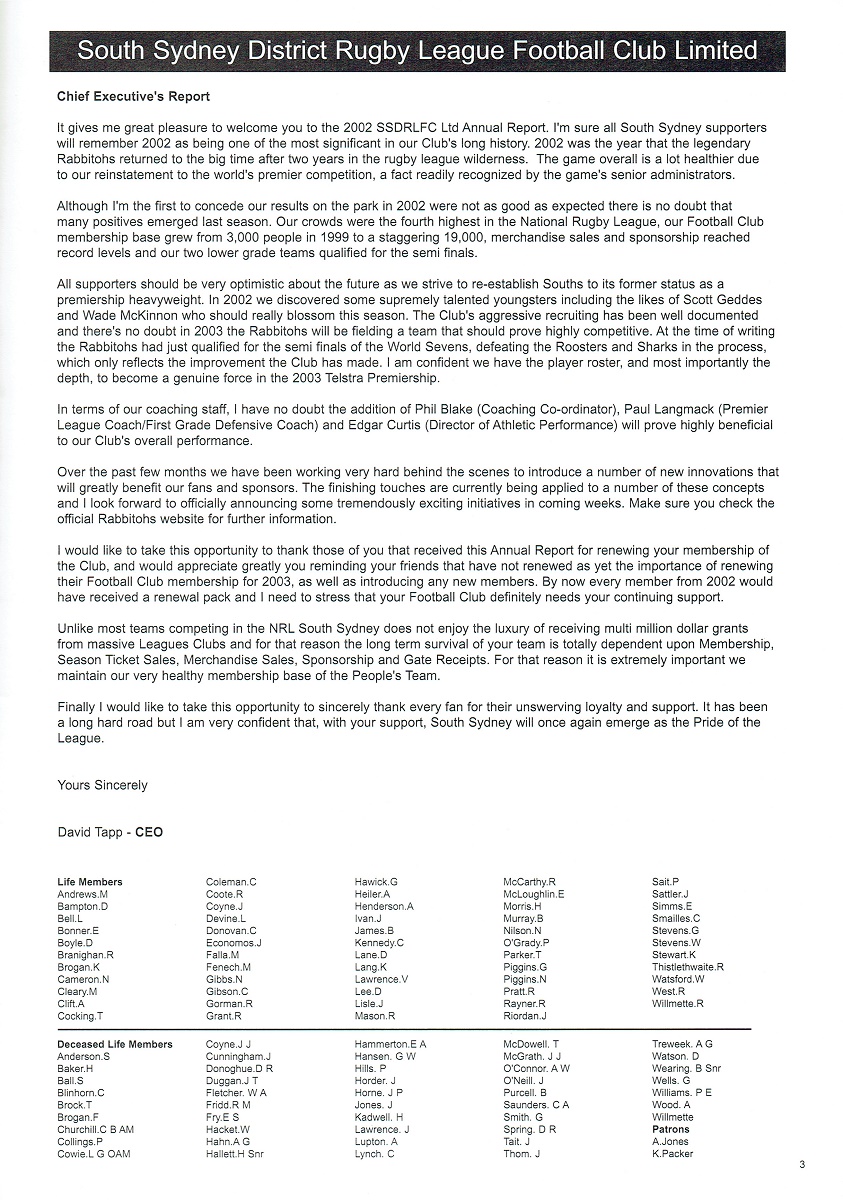 South Sydney District Rugby League Football Club Limited

Chief Executive's Report

It gives me great pleasure to welcome you to the 2002 SSDRLFC Ltd Annual Report. I'm sure all South Sydney supporters will remember 2002 as being one of the most significant in our Club's long history. 2002 was the year that the legendary Rabbitohs returned to the big time after two years in the rugby league wilderness. The game overall is a lot healthier due to our reinstatement to the world's premier competition, a fact readily recognized by the game's senior administrators.

Although I'm the first to concede our results on the park in 2002 were not as good as expected there is no doubt that many positives emerged last season. Our crowds were the fourth highest in the National Rugby League, our Football Club membership base grew from 3,000 people in 1999 to a staggering 19,000, merchandise sales and sponsorship reached record levels and our two lower grade teams qualified for the semi finals.

All supporters should be very optimistic about the future as we strive to re-establish Souths to its former status as a premiership heavyweight. In 2002 we discovered some supremely talented youngsters including the likes of Scott Geddes and Wade McKinnon who should really blossom this season. The Club's aggressive recruiting has been well documented and there's no doubt in 2003 the Rabbitohs will be fielding a team that should prove highly competitive. At the time of writing the Rabbitohs had just qualified for the semi finals of the World Sevens, defeating the Roosters and Sharks in the process, which only reflects the improvement the Club has made. I am confident we have the player roster, and most importantly the depth, to become a genuine force in the 2003 Telstra Premiership.

In terms of our coaching staff, I have no doubt the addition of Phil Blake (Coaching Co-ordinator), Paul Langmack (Premier League Coach/First Grade Defensive Coach) and Edgar Curtis (Director of Athletic Performance) will prove highly beneficial to our Club's overall performance.

Over the past few months we have been working very hard behind the scenes to introduce a number of new innovations that will greatly benefit our fans and sponsors. The finishing touches are currently being applied to a number of these concepts and I look forward to officially announcing some tremendously exciting initiatives in coming weeks. Make sure you check the official Rabbitohs website for further information.

I would like to take this opportunity to thank those of you that received this Annual Report for renewing your membership of the Club, and would appreciate greatly you reminding your friends that have not renewed as yet the importance of renewing their Football Club membership for 2003, as well as introducing any new members. By now every member from 2002 would have received a renewal pack and I need to stress that your Football Club definitely needs your continuing support.

Unlike most teams competing in the NRL South Sydney does not enjoy the luxury of receiving multi million dollar grants from massive Leagues Clubs and for that reason the long term survival of your team is totally dependent upon Membership, Season Ticket Sales, Merchandise Sales, Sponsorship and Gate Receipts. For that reason it is extremely important we maintain our very healthy membership base of the People's Team.

Finally I would like to take this opportunity to sincerely thank every fan for their unswerving loyalty and support. It has been a long hard road but I am very confident that, with your support, South Sydney will once again emerge as the Pride of the League.

Yours Sincerely

David Tapp - CEO

Life Members
Andrews.M
Bampton.D
Bell.L
Bonner.E
Boyle.D
Branighan.R
Brogan.K
Cameron.N
Cleary.M
Clift.A
Cocking.T

Coleman.C
Coote.R
Coyne.J
Devine.L
Donovan.C
Economos.J
Falla.M
Fenech.M
Gibbs.N
Gibson.C
Gorman.R
Grant.R

Hawick.G
Heiler.A
Henderson.A
Ivan.J
James.B
Kennedy.C
Lane.D
Lang.K
Lawrence.V
Lee.D
Lisle.J
Mason.R

McCarthy.R
McLoughlin.E
Morris.H
Murray.B
Nilson.N
O'Grady.P
Parker.T
Piggins.G
Piggins.N
Pratt.R
Rayner.R
Riordan.J

Sait.P
Sattler.J
Simms.E
Smailles.C
Stevens.G
Stevens.W
Stewart.K
Thistlethwaite.R
Watsford.W
West.R
Willmette.R

Deceased Life Members
Anderson.S
Baker.H
Ball.S
Blinhorn.C
Brock.T
Brogan.F
Churchill.C B AM
Collings.P
Cowie.L G OAM

Coyne.J J
Cunningham.J
Donoghue.D R
Duggan.J T
Fletcher. W A
Fridd.R M
Fry.E S
Hacket.W
Hahn.A G
Hallett.H Snr

Hammerton.E A
Hansen. G W
Hills. P
Horder. J
Horne. J P
Jones. J
Kadwell. H
Lawrence. J
Lupton. A
Lynch. C

McDowell. T
McGrath. J J
O'Connor. A W
O'Neill. J
Purcell. B
Saunders. C A
Smith. G
Spring. D R
Tait. J
Thom. J

Treweek. A G
Watson. D
Wearing. B Snr
Wells. G
Williams. P E
Wood. A
Willmette
Patrons
A.Jones
K.Packer

3